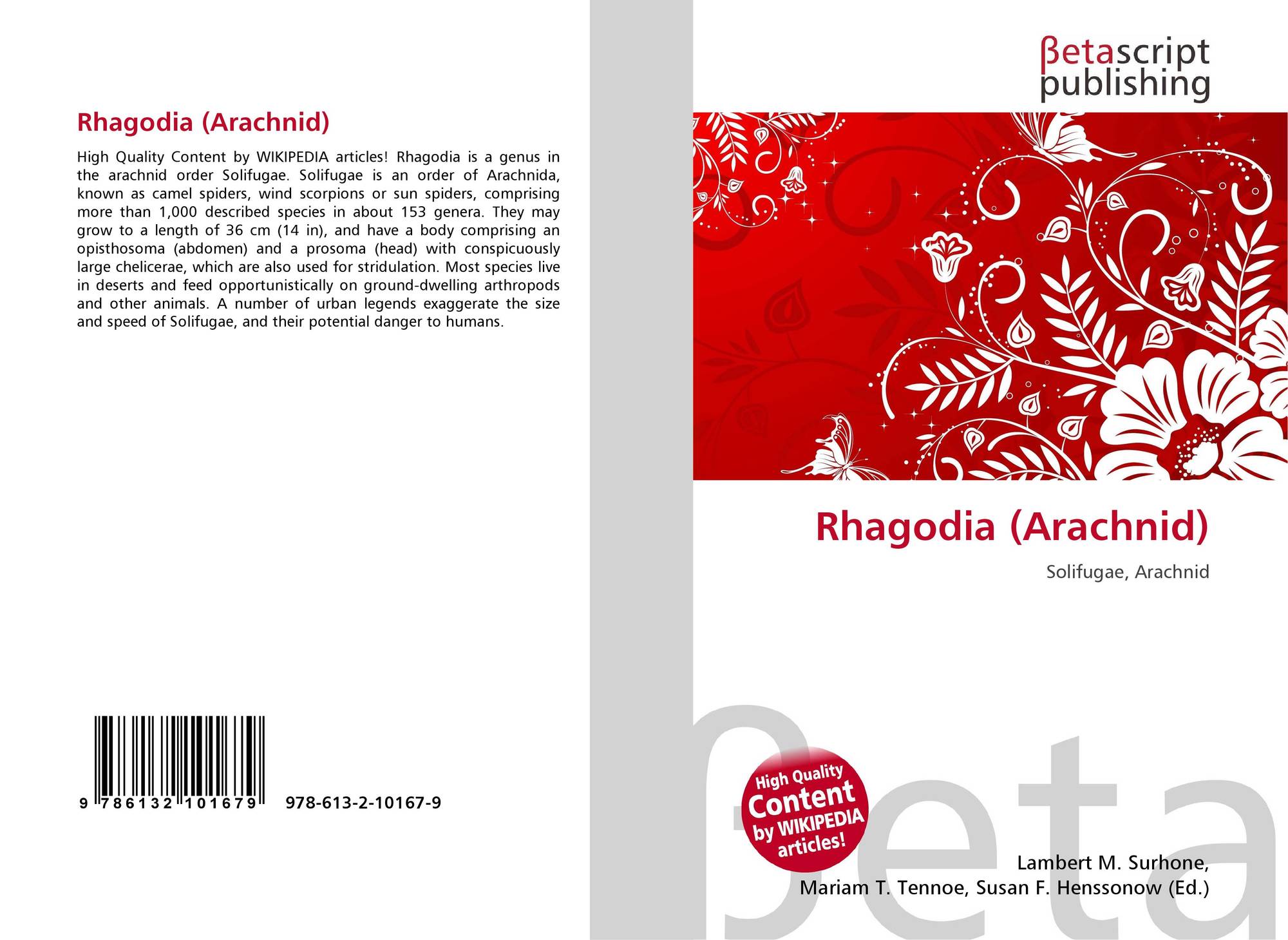 Rhagodia (Arachnid)

High Quality Content by WIKIPEDIA articles! Rhagodia is a genus in the arachnid order Solifugae. Solifugae is an order of Arachnida, known as camel spiders, wind scorpions or sun spiders, comprising more than 1,000 described species in about 153 genera. They may grow to a length of 36 cm (14 in), and have a body comprising an opisthosoma (abdomen) and a prosoma (head) with conspicuously large chelicerae, which are also used for stridulation. Most species live in deserts and feed opportunistically on ground-dwelling arthropods and other animals. A number of urban legends exaggerate the size and speed of Solifugae, and their potential danger to humans.

9 786132 101679 978-613-2-10167-9

βetascript
publishing

Rhagodia (Arachnid)

Solifugae, Arachnid

High Quality
Content
by WIKIPEDIA
articles!

Lambert M. Surhone,
Mariam T. Tennoe, Susan F. Henssonow (Ed.)

βeta